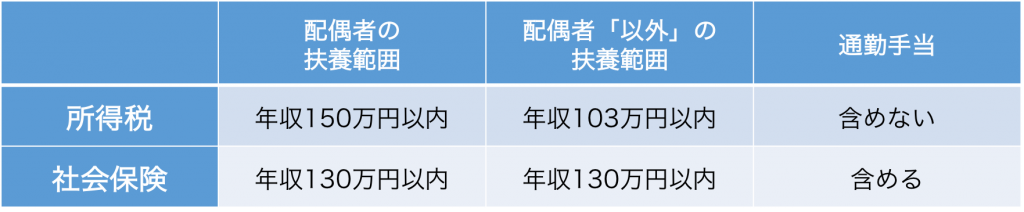 |  | 配偶者の扶養範囲 | 配偶者「以外」の扶養範囲 | 通勤手当 |
|---|---|---|---|
| 所得税 | 年収150万円以内 | 年収103万円以内 | 含めない |
| 社会保険 | 年収130万円以内 | 年収130万円以内 | 含める |